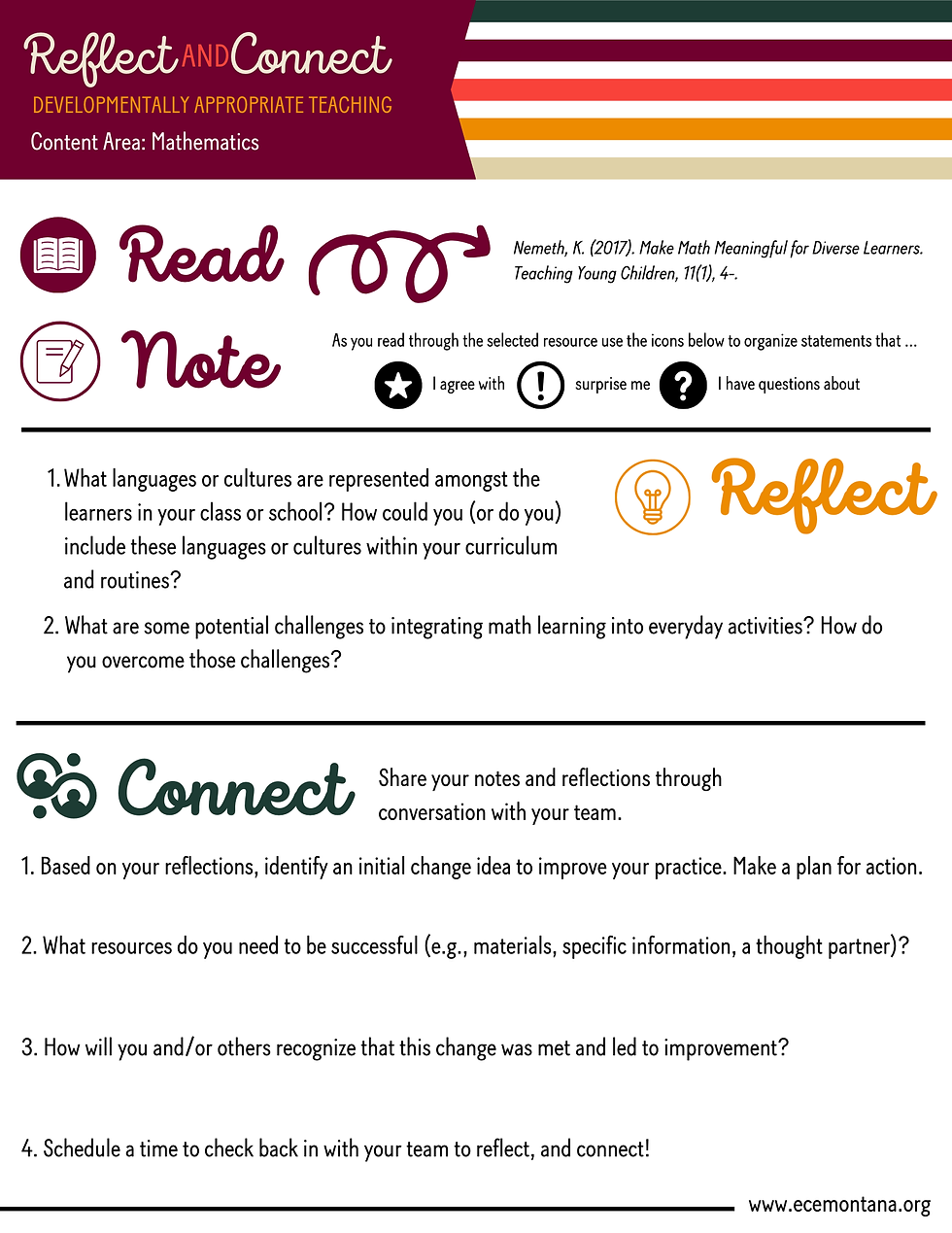 Reflect AND Connect
DEVELOPMENTALLY APPROPRIATE TEACHING
Content Area: Mathematics

Read

Nemeth, K. (2017). Make Math Meaningful for Diverse Learners. Teaching Young Children, 11(1), 4-.

Note

As you read through the selected resource use the icons below to organize statements that ...

I agree with surprise me I have questions about

Reflect

1. What languages or cultures are represented amongst the learners in your class or school? How could you (or do you) include these languages or cultures within your curriculum and routines?

2. What are some potential challenges to integrating math learning into everyday activities? How do you overcome those challenges?

Connect

Share your notes and reflections through conversation with your team.

1. Based on your reflections, identify an initial change idea to improve your practice. Make a plan for action.

2. What resources do you need to be successful (e.g., materials, specific information, a thought partner)?

3. How will you and/or others recognize that this change was met and led to improvement?

4. Schedule a time to check back in with your team to reflect, and connect!

www.ecemontana.org